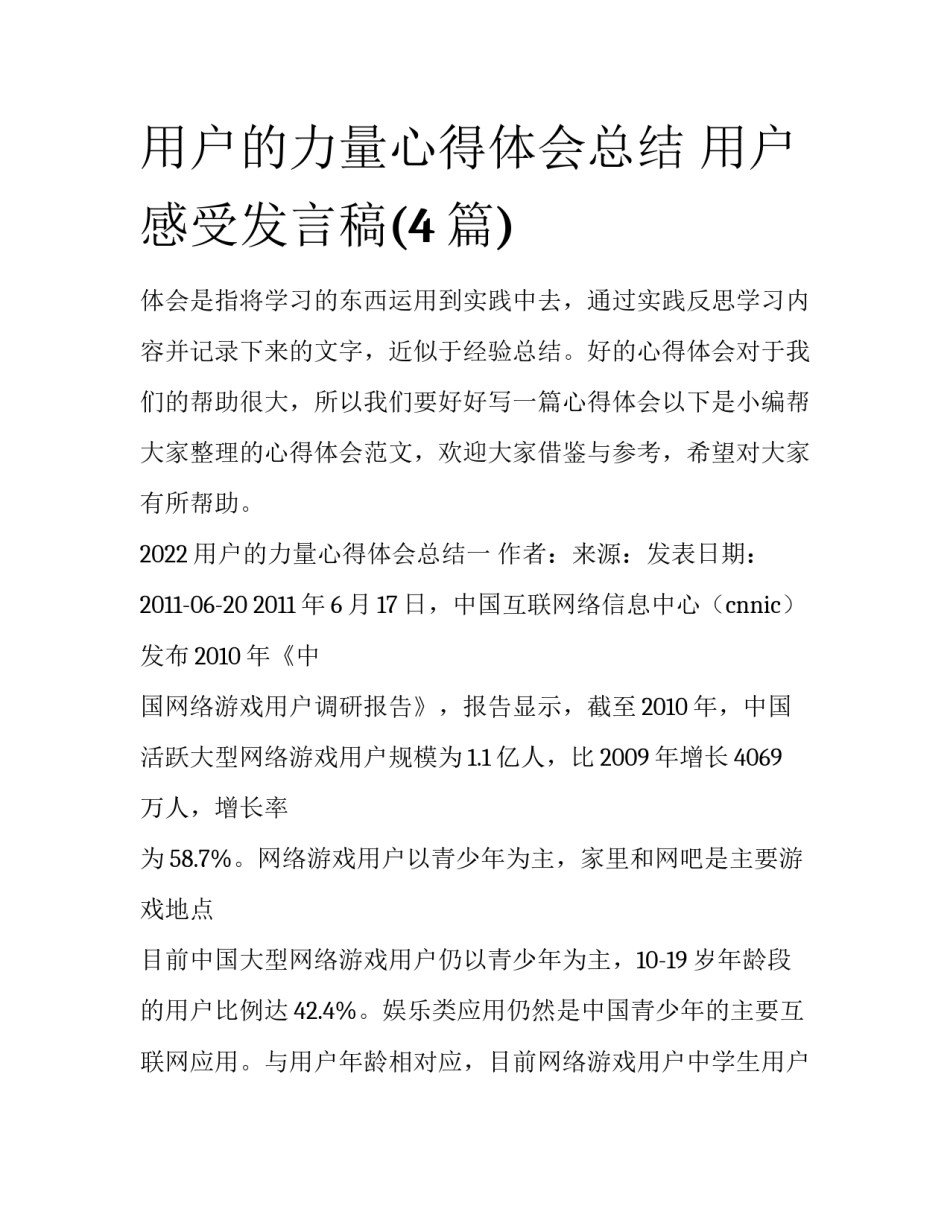 用户的力量心得体会总结 用户感受发言稿(4 篇)

体会是指将学习的东西运用到实践中去，通过实践反思学习内容并记录下来的文字，近似于经验总结。好的心得体会对于我们的帮助很大，所以我们要好好写一篇心得体会以下是小编帮大家整理的心得体会范文，欢迎大家借鉴与参考，希望对大家有所帮助。

2022 用户的力量心得体会总结一 作者：来源：发表日期：2011-06-20 2011 年 6 月 17 日，中国互联网络信息中心（cnnic）发布 2010 年《中

国网络游戏用户调研报告》，报告显示，截至 2010 年，中国活跃大型网络游戏用户规模为 1.1 亿人，比 2009 年增长 4069 万人，增长率

为 58.7%。网络游戏用户以青少年为主，家里和网吧是主要游戏地点

目前中国大型网络游戏用户仍以青少年为主，10-19 岁年龄段的用户比例达 42.4%。娱乐类应用仍然是中国青少年的主要互联网应用。与用户年龄相对应，目前网络游戏用户中学生用户